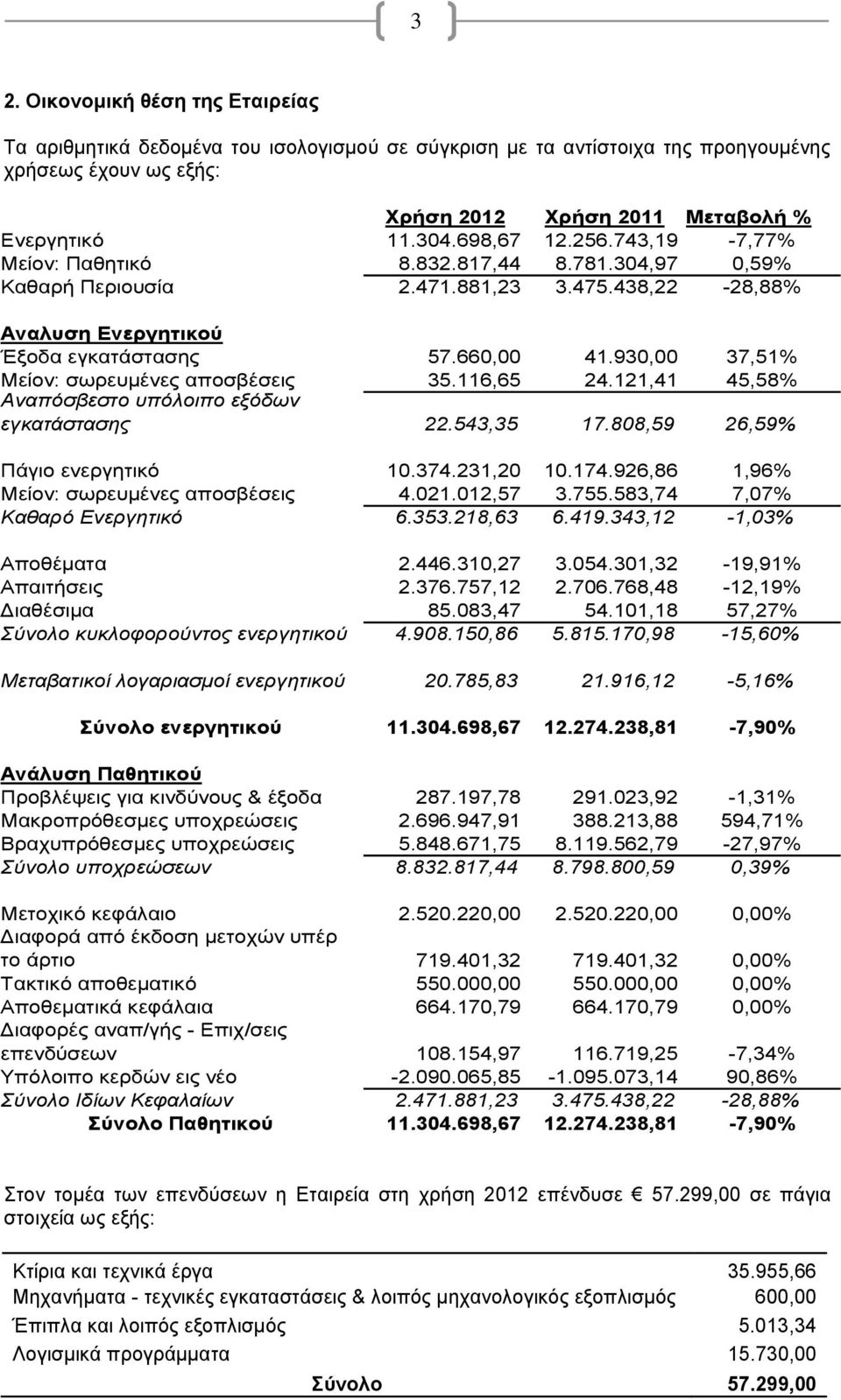 3

2. Οικονομική θέση της Εταιρείας

Τα αριθμητικά δεδομένα του ισολογισμού σε σύγκριση με τα αντίστοιχα της προηγουμένης χρήσεως έχουν ως εξής:

| | Χρήση 2012 | Χρήση 2011 | Μεταβολή % |
|---|---|---|---|
| Ενεργητικό | 11.304.698,67 | 12.256.743,19 | -7,77% |
| Μείον: Παθητικό | 8.832.817,44 | 8.781.304,97 | 0,59% |
| Καθαρή Περιουσία | 2.471.881,23 | 3.475.438,22 | -28,88% |
| Αναλυση Ενεργητικού | | | |
| Έξοδα εγκατάστασης | 57.660,00 | 41.930,00 | 37,51% |
| Μείον: σωρευμένες αποσβέσεις | 35.116,65 | 24.121,41 | 45,58% |
| Αναπόσβεστο υπόλοιπο εξόδων εγκατάστασης | 22.543,35 | 17.808,59 | 26,59% |
| Πάγιο ενεργητικό | 10.374.231,20 | 10.174.926,86 | 1,96% |
| Μείον: σωρευμένες αποσβέσεις | 4.021.012,57 | 3.755.583,74 | 7,07% |
| Καθαρό Ενεργητικό | 6.353.218,63 | 6.419.343,12 | -1,03% |
| Αποθέματα | 2.446.310,27 | 3.054.301,32 | -19,91% |
| Απαιτήσεις | 2.376.757,12 | 2.706.768,48 | -12,19% |
| Διαθέσιμα | 85.083,47 | 54.101,18 | 57,27% |
| Σύνολο κυκλοφορούντος ενεργητικού | 4.908.150,86 | 5.815.170,98 | -15,60% |
| Μεταβατικοί λογαριασμοί ενεργητικού | 20.785,83 | 21.916,12 | -5,16% |
| Σύνολο ενεργητικού | 11.304.698,67 | 12.274.238,81 | -7,90% |
| Ανάλυση Παθητικού | | | |
| Προβλέψεις για κινδύνους & έξοδα | 287.197,78 | 291.023,92 | -1,31% |
| Μακροπρόθεσμες υποχρεώσεις | 2.696.947,91 | 388.213,88 | 594,71% |
| Βραχυπρόθεσμες υποχρεώσεις | 5.848.671,75 | 8.119.562,79 | -27,97% |
| Σύνολο υποχρεώσεων | 8.832.817,44 | 8.798.800,59 | 0,39% |
| Μετοχικό κεφάλαιο | 2.520.220,00 | 2.520.220,00 | 0,00% |
| Διαφορά από έκδοση μετοχών υπέρ το άρτιο | 719.401,32 | 719.401,32 | 0,00% |
| Τακτικό αποθεματικό | 550.000,00 | 550.000,00 | 0,00% |
| Αποθεματικά κεφάλαια | 664.170,79 | 664.170,79 | 0,00% |
| Διαφορές αναπ/γής - Επιχ/σεις επενδύσεων | 108.154,97 | 116.719,25 | -7,34% |
| Υπόλοιπο κερδών εις νέο | -2.090.065,85 | -1.095.073,14 | 90,86% |
| Σύνολο Ιδίων Κεφαλαίων | 2.471.881,23 | 3.475.438,22 | -28,88% |
| Σύνολο Παθητικού | 11.304.698,67 | 12.274.238,81 | -7,90% |

Στον τομέα των επενδύσεων η Εταιρεία στη χρήση 2012 επένδυσε € 57.299,00 σε πάγια στοιχεία ως εξής:

| | |
|---|---|
| Κτίρια και τεχνικά έργα | 35.955,66 |
| Μηχανήματα - τεχνικές εγκαταστάσεις & λοιπός μηχανολογικός εξοπλισμός | 600,00 |
| Έπιπλα και λοιπός εξοπλισμός | 5.013,34 |
| Λογισμικά προγράμματα | 15.730,00 |
| Σύνολο | 57.299,00 |